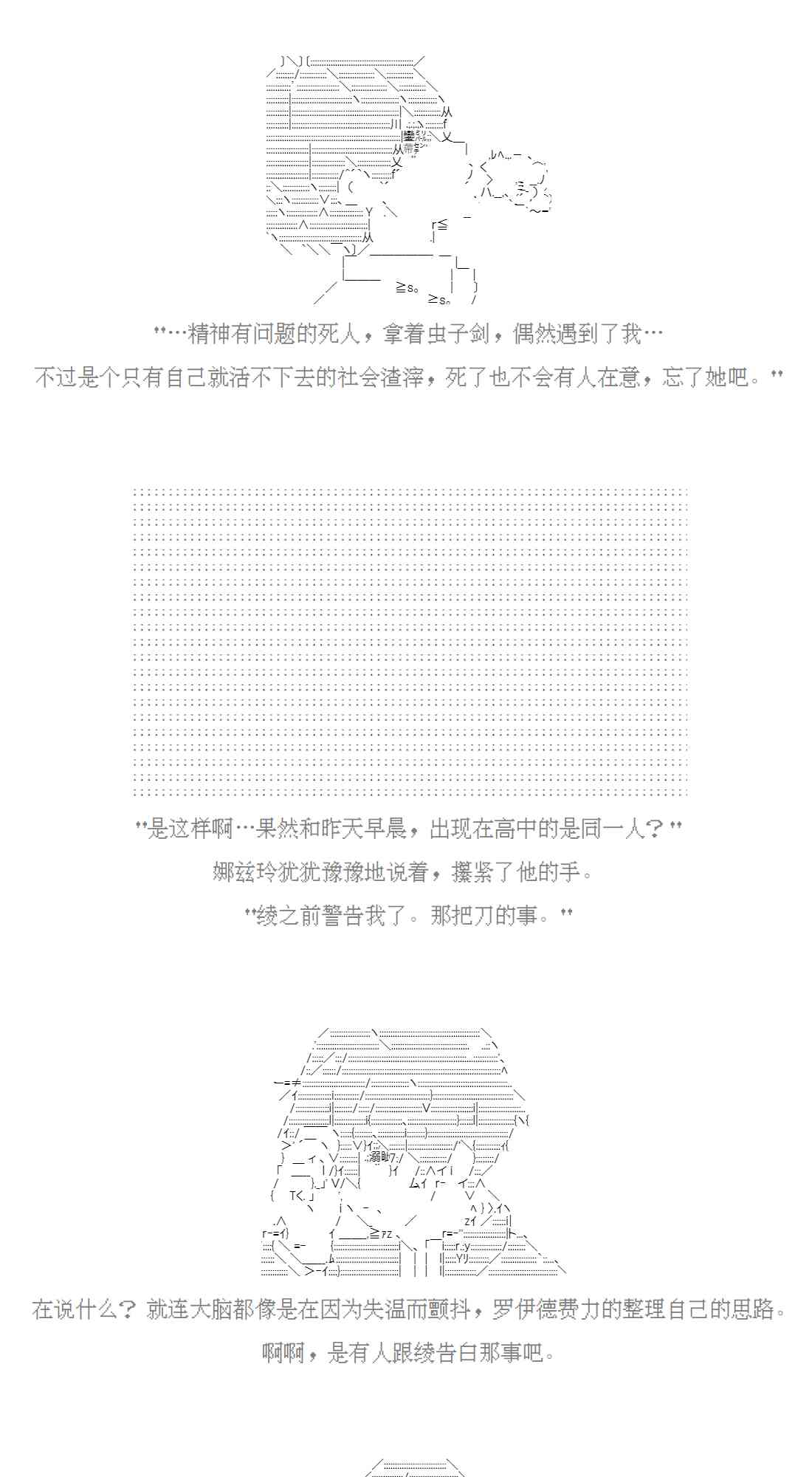 "…精神有问题的死人，拿着虫子剑，偶然遇到了我…
不过是个只有自己就活不下去的社会渣滓，死了也不会有人在意，忘了她吧。"

"是这样啊…果然和昨天早晨，出现在高中的是同一人？"
娜兹玲犹犹豫豫地说着，攥紧了他的手。
"绫之前警告我了。那把刀的事。"

在说什么？就连大脑都像是在因为失温而颤抖，罗伊德费力的整理自己的思路。
啊啊，是有人跟绫告白那事吧。